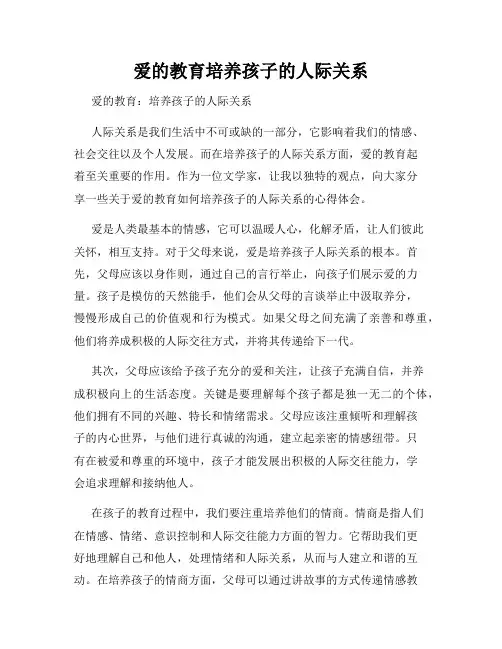 爱的教育培养孩子的人际关系

爱的教育：培养孩子的人际关系

人际关系是我们生活中不可或缺的一部分，它影响着我们的情感、社会交往以及个人发展。而在培养孩子的人际关系方面，爱的教育起着至关重要的作用。作为一位文学家，让我以独特的观点，向大家分享一些关于爱的教育如何培养孩子的人际关系的心得体会。

爱是人类最基本的情感，它可以温暖人心，化解矛盾，让人们彼此关怀，相互支持。对于父母来说，爱是培养孩子人际关系的根本。首先，父母应该以身作则，通过自己的言行举止，向孩子们展示爱的力量。孩子是模仿的天然能手，他们会从父母的言谈举止中汲取养分，慢慢形成自己的价值观和行为模式。如果父母之间充满了亲善和尊重，他们将养成积极的人际交往方式，并将其传递给下一代。

其次，父母应该给予孩子充分的爱和关注，让孩子充满自信，并养成积极向上的生活态度。关键是要理解每个孩子都是独一无二的个体，他们拥有不同的兴趣、特长和情绪需求。父母应该注重倾听和理解孩子的内心世界，与他们进行真诚的沟通，建立起亲密的情感纽带。只有在被爱和尊重的环境中，孩子才能发展出积极的人际交往能力，学会追求理解和接纳他人。

在孩子的教育过程中，我们要注重培养他们的情商。情商是指人们在情感、情绪、意识控制和人际交往能力方面的智力。它帮助我们更好地理解自己和他人，处理情绪和人际关系，从而与人建立和谐的互动。在培养孩子的情商方面，父母可以通过讲故事的方式传递情感教